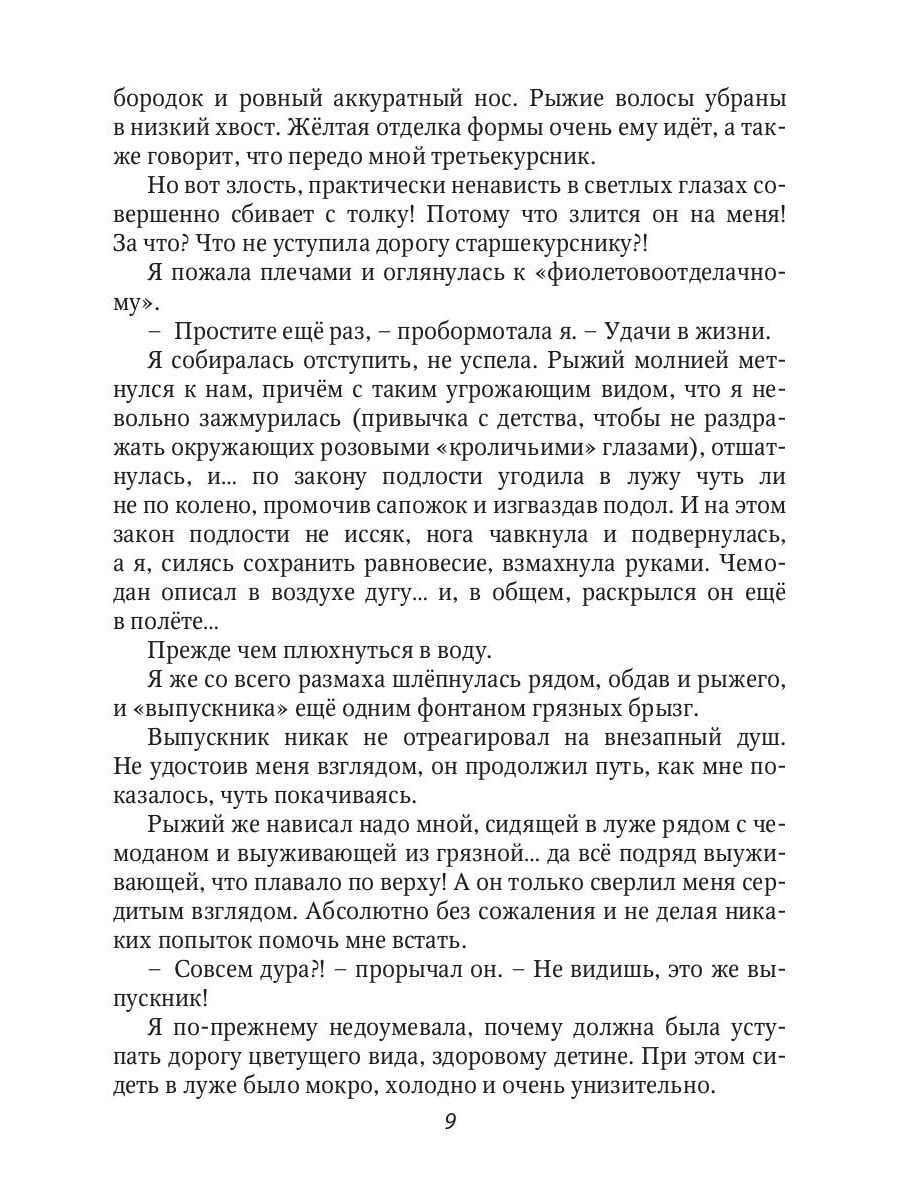 бородок и ровный аккуратный нос. Рыжие волосы убраны в низкий хвост. Жёлтая отделка формы очень ему идёт, а также говорит, что передо мной третьекурсник.

Но вот злость, практически ненависть в светлых глазах совершенно сбивает с толку! Потому что злится он на меня! За что? Что не уступила дорогу старшекурснику?!

Я пожала плечами и оглянулась к «фиолетовоотделачному».

– Простите ещё раз, – пробормотала я. – Удачи в жизни.

Я собиралась отступить, не успела. Рыжий молнией метнулся к нам, причём с таким угрожающим видом, что я невольно зажмурилась (привычка с детства, чтобы не раздражать окружающих розовыми «кроличьими» глазами), отшатнулась, и... по закону подлости угодила в лужу чуть ли не по колено, промочив сапожок и изгваздав подол. И на этом закон подлости не иссяк, нога чавкнула и подвернулась, а я, силясь сохранить равновесие, взмахнула руками. Чемодан описал в воздухе дугу... и, в общем, раскрылся он ещё в полёте...

Прежде чем плюхнуться в воду.

Я же со всего размаха шлёпнулась рядом, обдав и рыжего, и «выпускника» ещё одним фонтаном грязных брызг.

Выпускник никак не отреагировал на внезапный душ. Не удостоив меня взглядом, он продолжил путь, как мне показалось, чуть покачиваясь.

Рыжий же нависал надо мной, сидящей в луже рядом с чемоданом и выуживающей из грязной... да всё подряд выуживающей, что плавало по верху! А он только сверлил меня сердитым взглядом. Абсолютно без сожаления и не делая никаких попыток помочь мне встать.

– Совсем дура?! – прорычал он. – Не видишь, это же выпускник!

Я по-прежнему недоумевала, почему должна была уступать дорогу цветущего вида, здоровому детине. При этом сидеть в луже было мокро, холодно и очень унизительно.

9